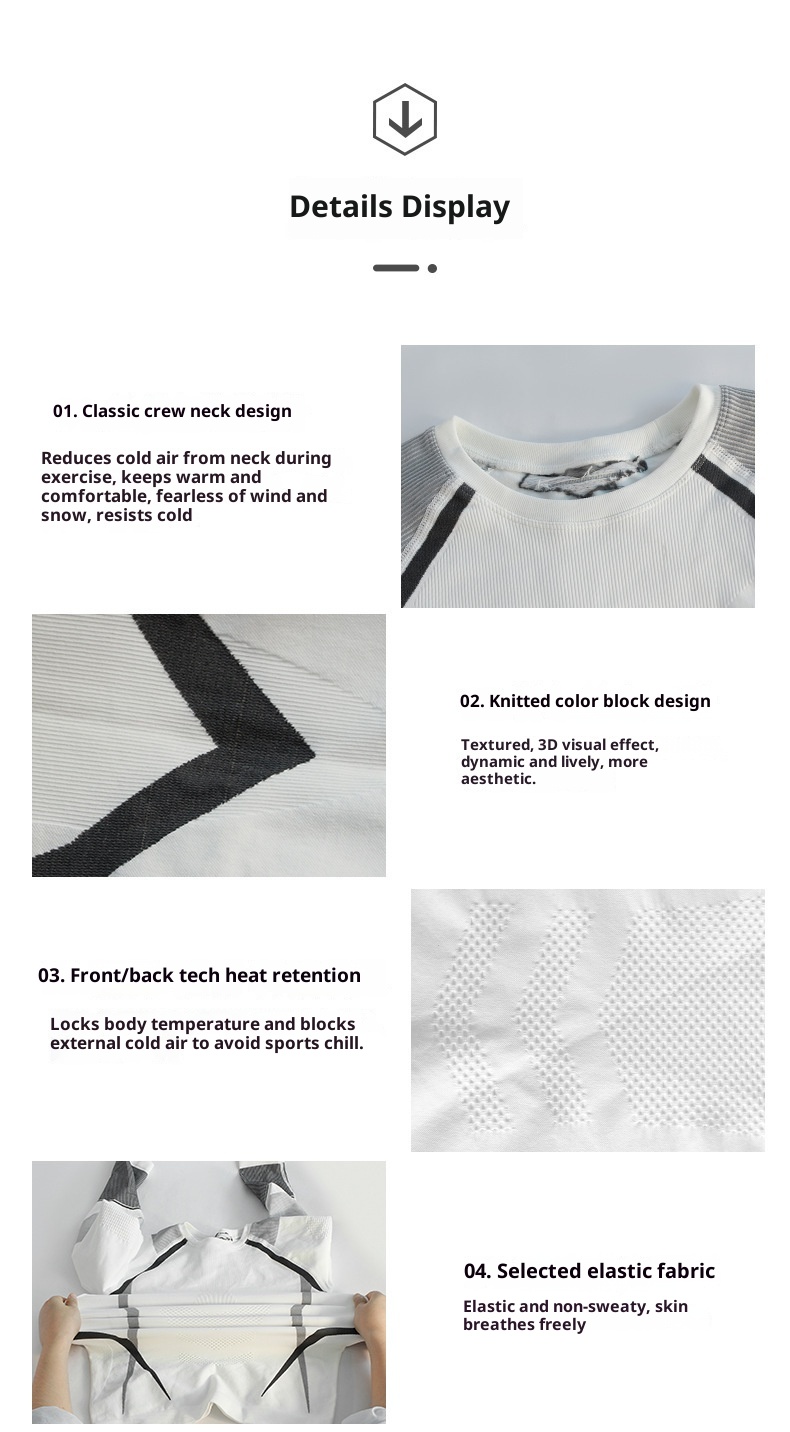 Details Display

01. Classic crew neck design

Reduces cold air from neck during exercise, keeps warm and comfortable, fearless of wind and snow, resists cold

02. Knitted color block design

Textured, 3D visual effect, dynamic and lively, more aesthetic.

03. Front/back tech heat retention

Locks body temperature and blocks external cold air to avoid sports chill.

04. Selected elastic fabric

Elastic and non-sweaty, skin breathes freely